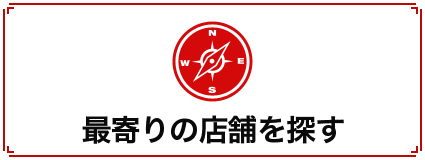 N
W
E
S
最寄りの店舗を探す